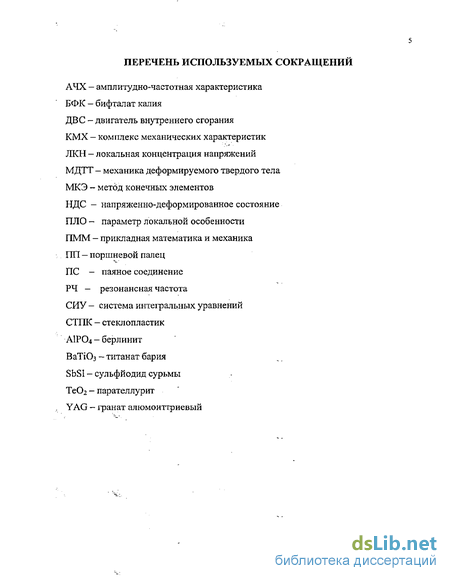 5

ПЕРЕЧЕНЬ ИСПОЛЬЗУЕМЫХ СОКРАЩЕНИЙ

АЧХ – амплитудно-частотная характеристика

БФК – бифталат калия

ДВС – двигатель внутреннего сгорания

КМХ – комплекс механических характеристик

ЛКН – локальная концентрация напряжений

МДТТ – механика деформируемого твердого тела

МКЭ – метод конечных элементов

НДС – напряженно-деформированное состояние

ПЛО – параметр локальной особенности

ПММ – прикладная математика и механика

ПП – поршневой палец

ПС – паяное соединение

РЧ – резонансная частота

СИУ – система интегральных уравнений

СТПК – стеклопластик

$AlPO_4$ – берлинит

$BaTiO_3$ – титанат бария

SbSI – сульфйодид сурьмы

$TeO_2$ – парателлурит

YAG – гранат алюмоиттриевый

dsLib.net
библиотека диссертаций